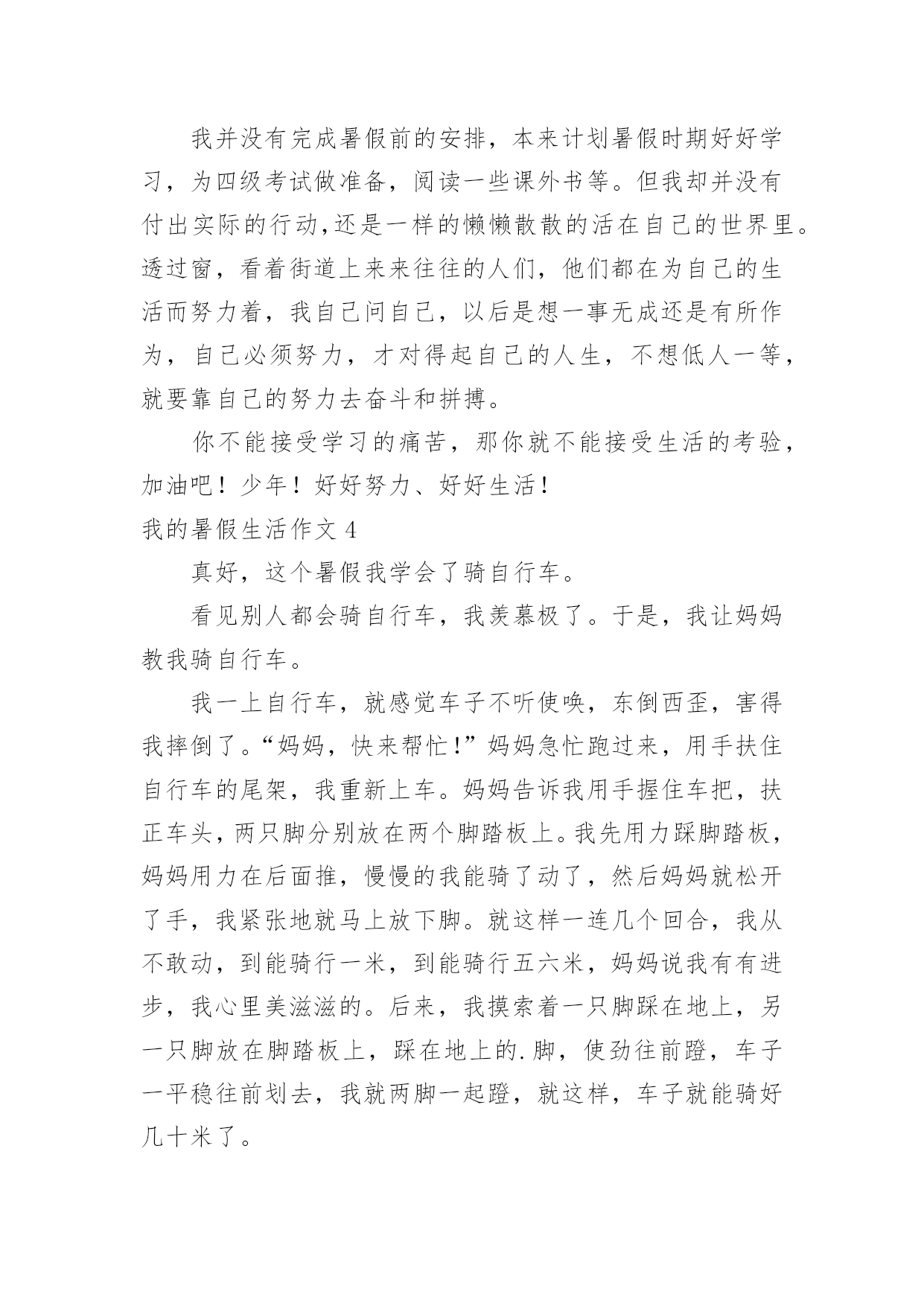 我并没有完成暑假前的安排，本来计划暑假时期好好学习，为四级考试做准备，阅读一些课外书等。但我却并没有付出实际的行动,还是一样的懒懒散散的活在自己的世界里。透过窗，看着街道上来来往往的人们，他们都在为自己的生活而努力着，我自己问自己，以后是想一事无成还是有所作为，自己必须努力，才对得起自己的人生，不想低人一等，就要靠自己的努力去奋斗和拼搏。

你不能接受学习的痛苦，那你就不能接受生活的考验，加油吧！少年！好好努力、好好生活！

我的暑假生活作文 4

真好，这个暑假我学会了骑自行车。

看见别人都会骑自行车，我羡慕极了。于是，我让妈妈教我骑自行车。

我一上自行车，就感觉车子不听使唤，东倒西歪，害得我摔倒了。“妈妈，快来帮忙！”妈妈急忙跑过来，用手扶住自行车的尾架，我重新上车。妈妈告诉我用手握住车把，扶正车头，两只脚分别放在两个脚踏板上。我先用力踩脚踏板，妈妈用力在后面推，慢慢的我能骑了动了，然后妈妈就松开了手，我紧张地就马上放下脚。就这样一连几个回合，我从不敢动，到能骑行一米，到能骑行五六米，妈妈说我有有进步，我心里美滋滋的。后来，我摸索着一只脚踩在地上，另一只脚放在脚踏板上，踩在地上的.脚，使劲往前蹬，车子一平稳往前划去，我就两脚一起蹬，就这样，车子就能骑好几十米了。